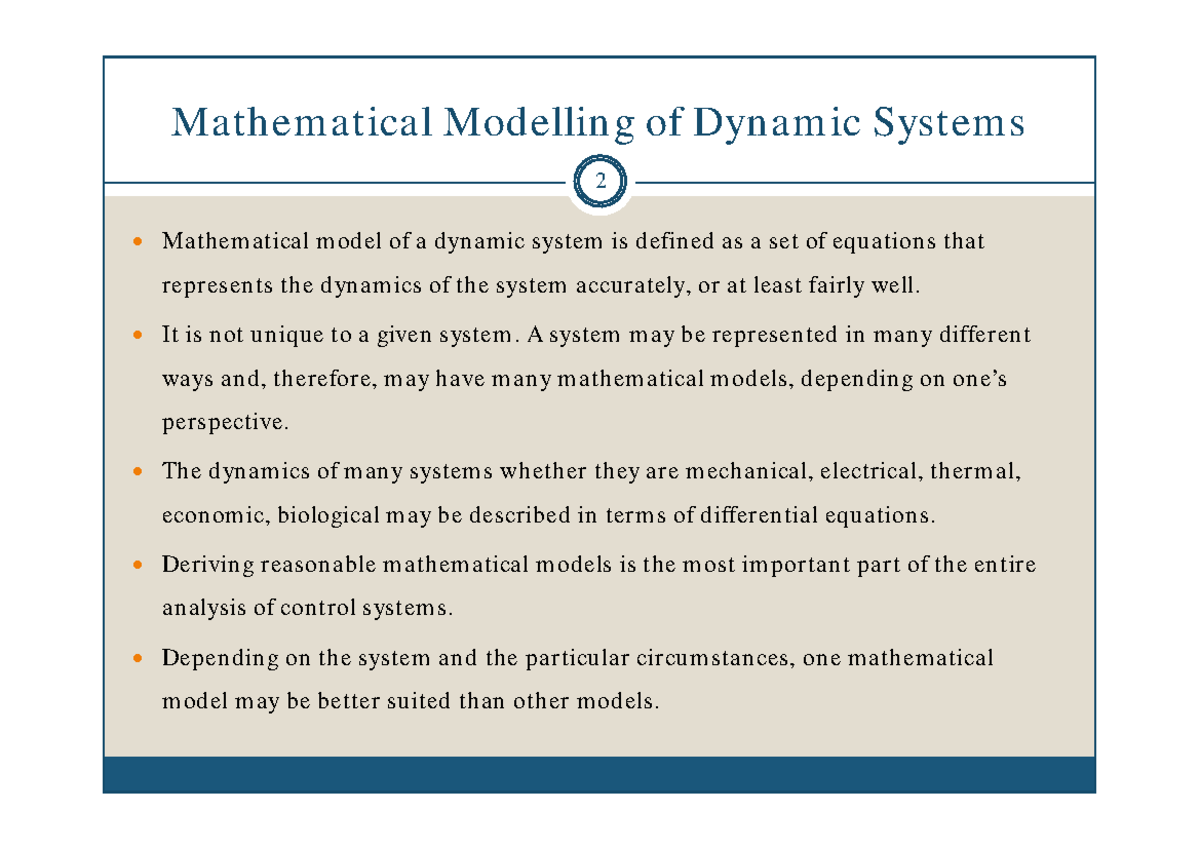 Mathematical Modelling of Dynamic Systems

2

• Mathematical model of a dynamic system is defined as a set of equations that represents the dynamics of the system accurately, or at least fairly well.

• It is not unique to a given system. A system may be represented in many different ways and, therefore, may have many mathematical models, depending on one's perspective.

• The dynamics of many systems whether they are mechanical, electrical, thermal, economic, biological may be described in terms of differential equations.

• Deriving reasonable mathematical models is the most important part of the entire analysis of control systems.

• Depending on the system and the particular circumstances, one mathematical model may be better suited than other models.